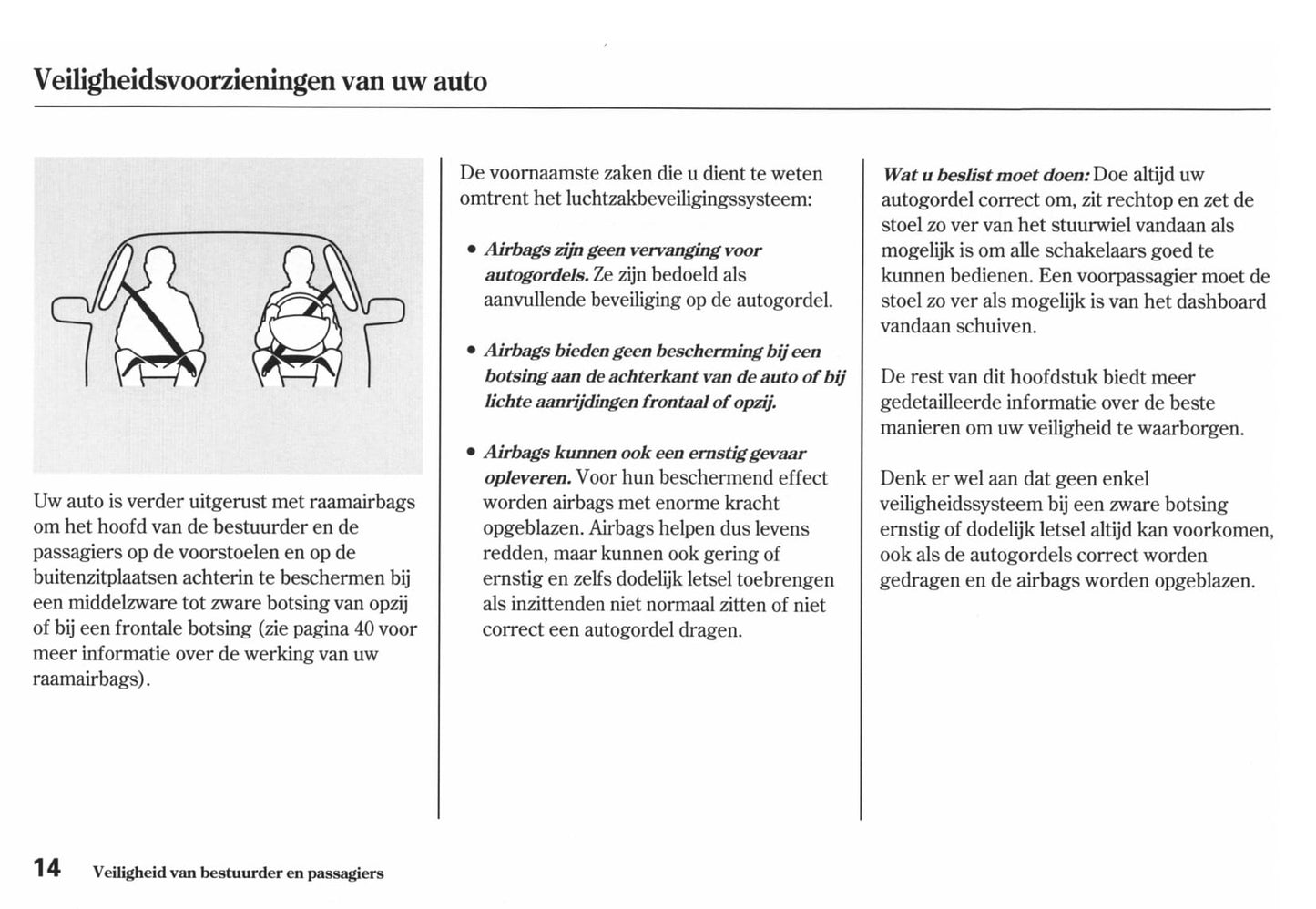 Veiligheidsvoorzieningen van uw auto

Uw auto is verder uitgerust met raamairbags om het hoofd van de bestuurder en de passagiers op de voorstoelen en op de buitenzitplaatsen achterin te beschermen bij een middelzware tot zware botsing van opzij of bij een frontale botsing (zie pagina 40 voor meer informatie over de werking van uw raamairbags).

De voornaamste zaken die u dient te weten omtrent het luchtzakbeveiligingssysteem:

• Airbags zijn geen vervanging voor autogordels. Ze zijn bedoeld als aanvullende beveiliging op de autogordel.

• Airbags bieden geen bescherming bij een botsing aan de achterkant van de auto of bij lichte aanrijdingen frontaal of opzij.

• Airbags kunnen ook een ernstig gevaar opleveren. Voor hun beschermend effect worden airbags met enorme kracht opgeblazen. Airbags helpen dus levens redden, maar kunnen ook gering of ernstig en zelfs dodelijk letsel toebrengen als inzittenden niet normaal zitten of niet correct een autogordel dragen.

Wat u beslist moet doen: Doe altijd uw autogordel correct om, zit rechtop en zet de stoel zo ver van het stuurwiel vandaan als mogelijk is om alle schakelaars goed te kunnen bedienen. Een voorpassagier moet de stoel zo ver als mogelijk is van het dashboard vandaan schuiven.

De rest van dit hoofdstuk biedt meer gedetailleerde informatie over de beste manieren om uw veiligheid te waarborgen.

Denk er wel aan dat geen enkel veiligheidssysteem bij een zware botsing ernstig of dodelijk letsel altijd kan voorkomen, ook als de autogordels correct worden gedragen en de airbags worden opgeblazen.

14 Veiligheid van bestuurder en passagiers